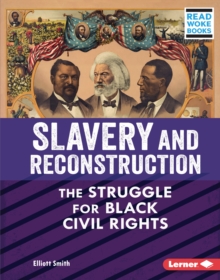 READ WOKE BOOKS

SLAVERY AND RECONSTRUCTION

THE STRUGGLE FOR BLACK CIVIL RIGHTS

Elliott Smith

Lerner